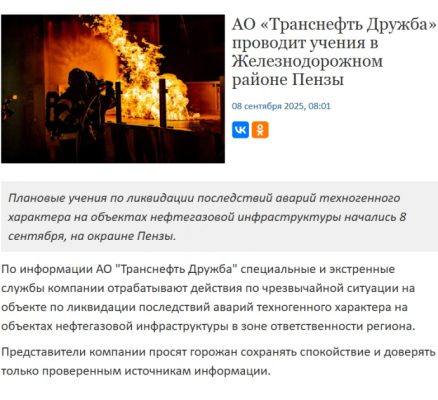 АО «Транснефть Дружба» проводит учения в Железнодорожном районе Пензы

08 сентября 2025, 08:01

Плановые учения по ликвидации последствий аварий техногенного характера на объектах нефтегазовой инфраструктуры начались 8 сентября, на окраине Пензы.

По информации АО "Транснефть Дружба" специальные и экстренные службы компании отрабатывают действия по чрезвычайной ситуации на объекте по ликвидации последствий аварий техногенного характера на объектах нефтегазовой инфраструктуры в зоне ответственности региона.

Представители компании просят горожан сохранять спокойствие и доверять только проверенным источникам информации.